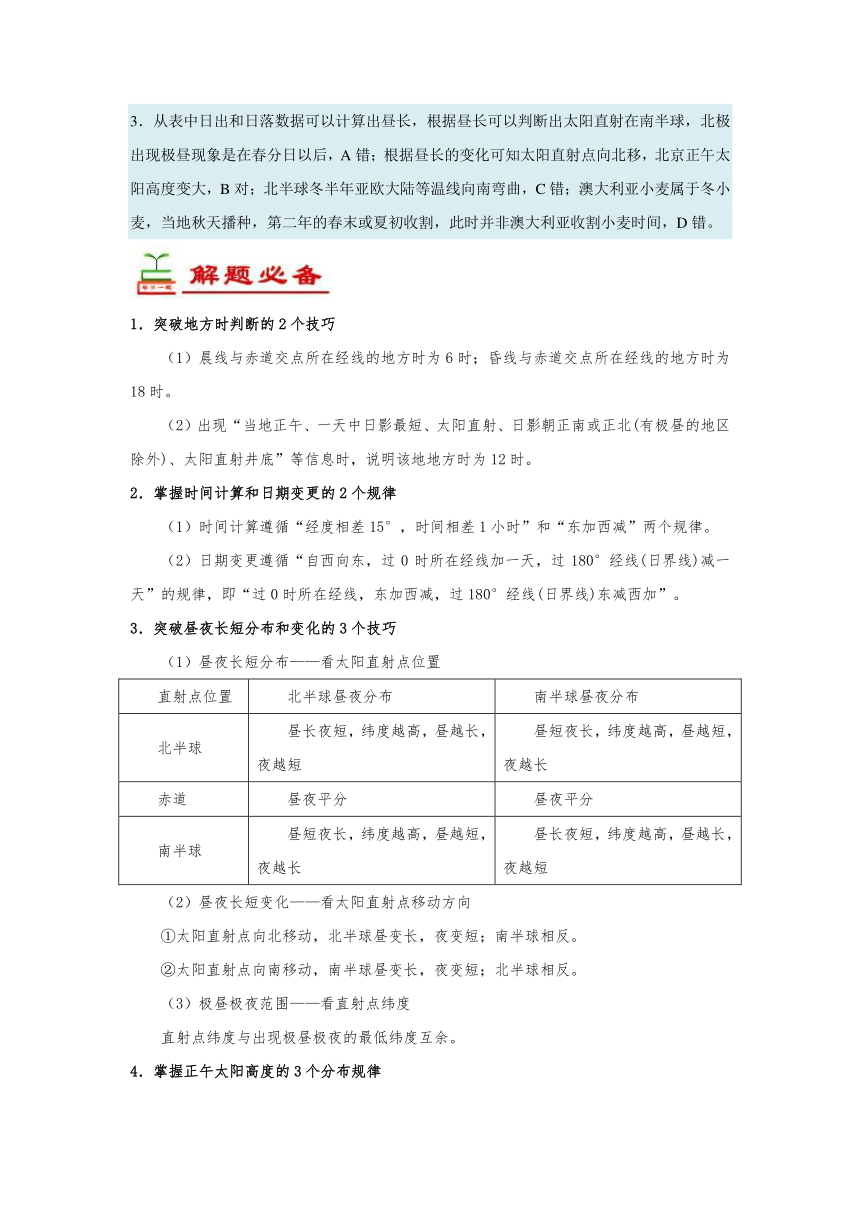 3．从表中日出和日落数据可以计算出昼长，根据昼长可以判断出太阳直射在南半球，北极出现极昼现象是在春分日以后，A 错；根据昼长的变化可知太阳直射点向北移，北京正午太阳高度变大，B 对；北半球冬半年亚欧大陆等温线向南弯曲，C 错；澳大利亚小麦属于冬小麦，当地秋天播种，第二年的春末或夏初收割，此时并非澳大利亚收割小麦时间，D 错。

解题必备

1．突破地方时判断的 2 个技巧

（1）晨线与赤道交点所在经线的地方时为 6 时；昏线与赤道交点所在经线的地方时为 18 时。

（2）出现“当地正午、一天中日影最短、太阳直射、日影朝正南或正北(有极昼的地区除外)、太阳直射井底”等信息时，说明该地地方时为 12 时。

2．掌握时间计算和日期变更的 2 个规律

（1）时间计算遵循“经度相差 15°，时间相差 1 小时”和“东加西减”两个规律。

（2）日期变更遵循“自西向东，过 0 时所在经线加一天，过 180°经线(日界线)减一天”的规律，即“过 0 时所在经线，东加西减，过 180°经线(日界线)东减西加”。

3．突破昼夜长短分布和变化的 3 个技巧

（1）昼夜长短分布——看太阳直射点位置

| 直射点位置 | 北半球昼夜分布 | 南半球昼夜分布 |
|---|---|---|
| 北半球 | 昼长夜短，纬度越高，昼越长，夜越短 | 昼短夜长，纬度越高，昼越短，夜越长 |
| 赤道 | 昼夜平分 | 昼夜平分 |
| 南半球 | 昼短夜长，纬度越高，昼越短，夜越长 | 昼长夜短，纬度越高，昼越长，夜越短 |

（2）昼夜长短变化——看太阳直射点移动方向

①太阳直射点向北移动，北半球昼变长，夜变短；南半球相反。

②太阳直射点向南移动，南半球昼变长，夜变短；北半球相反。

（3）极昼极夜范围——看直射点纬度

直射点纬度与出现极昼极夜的最低纬度互余。

4．掌握正午太阳高度的 3 个分布规律